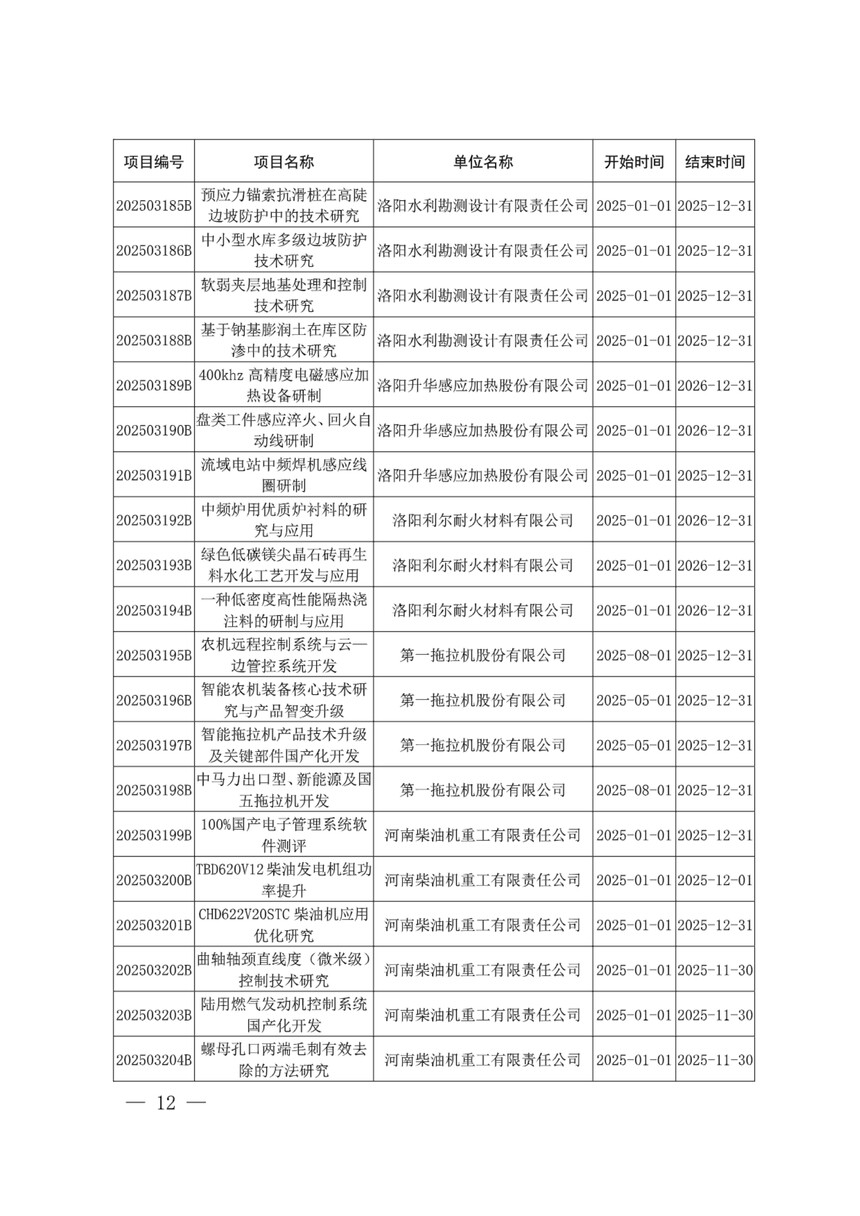 | 项目编号 | 项目名称 | 单位名称 | 开始时间 | 结束时间 |
|---|---|---|---|---|
| 202503185B | 预应力锚索抗滑桩在高陡边坡防护中的技术研究 | 洛阳水利勘测设计有限责任公司 | 2025-01-01 | 2025-12-31 |
| 202503186B | 中小型水库多级边坡防护技术研究 | 洛阳水利勘测设计有限责任公司 | 2025-01-01 | 2025-12-31 |
| 202503187B | 软弱夹层地基处理和控制技术研究 | 洛阳水利勘测设计有限责任公司 | 2025-01-01 | 2025-12-31 |
| 202503188B | 基于钠基膨润土在库区防渗中的技术研究 | 洛阳水利勘测设计有限责任公司 | 2025-01-01 | 2025-12-31 |
| 202503189B | 400khz 高精度电磁感应加热设备研制 | 洛阳升华感应加热股份有限公司 | 2025-01-01 | 2026-12-31 |
| 202503190B | 盘类工件感应淬火、回火自动线研制 | 洛阳升华感应加热股份有限公司 | 2025-01-01 | 2026-12-31 |
| 202503191B | 流域电站中频焊机感应线圈研制 | 洛阳升华感应加热股份有限公司 | 2025-01-01 | 2025-12-31 |
| 202503192B | 中频炉用优质炉衬料的研究与应用 | 洛阳利尔耐火材料有限公司 | 2025-01-01 | 2026-12-31 |
| 202503193B | 绿色低碳镁尖晶石砖再生料水化工艺开发与应用 | 洛阳利尔耐火材料有限公司 | 2025-01-01 | 2026-12-31 |
| 202503194B | 一种低密度高性能隔热浇注料的研制与应用 | 洛阳利尔耐火材料有限公司 | 2025-01-01 | 2026-12-31 |
| 202503195B | 农机远程控制系统与云—边管控系统开发 | 第一拖拉机股份有限公司 | 2025-08-01 | 2025-12-31 |
| 202503196B | 智能农机装备核心技术研究与产品智变升级 | 第一拖拉机股份有限公司 | 2025-05-01 | 2025-12-31 |
| 202503197B | 智能拖拉机产品技术升级及关键部件国产化开发 | 第一拖拉机股份有限公司 | 2025-05-01 | 2025-12-31 |
| 202503198B | 中马力出口型、新能源及国五拖拉机开发 | 第一拖拉机股份有限公司 | 2025-08-01 | 2025-12-31 |
| 202503199B | 100%国产电子管理系统软件测评 | 河南柴油机重工有限责任公司 | 2025-01-01 | 2025-12-31 |
| 202503200B | TBD620V12 柴油发电机组功率提升 | 河南柴油机重工有限责任公司 | 2025-01-01 | 2025-12-01 |
| 202503201B | CHD622V20STC 柴油机应用优化研究 | 河南柴油机重工有限责任公司 | 2025-01-01 | 2025-12-31 |
| 202503202B | 曲轴轴颈直线度（微米级）控制技术研究 | 河南柴油机重工有限责任公司 | 2025-01-01 | 2025-11-30 |
| 202503203B | 陆用燃气发动机控制系统国产化开发 | 河南柴油机重工有限责任公司 | 2025-01-01 | 2025-11-30 |
| 202503204B | 螺母孔口两端毛刺有效去除的方法研究 | 河南柴油机重工有限责任公司 | 2025-01-01 | 2025-11-30 |

— 12 —